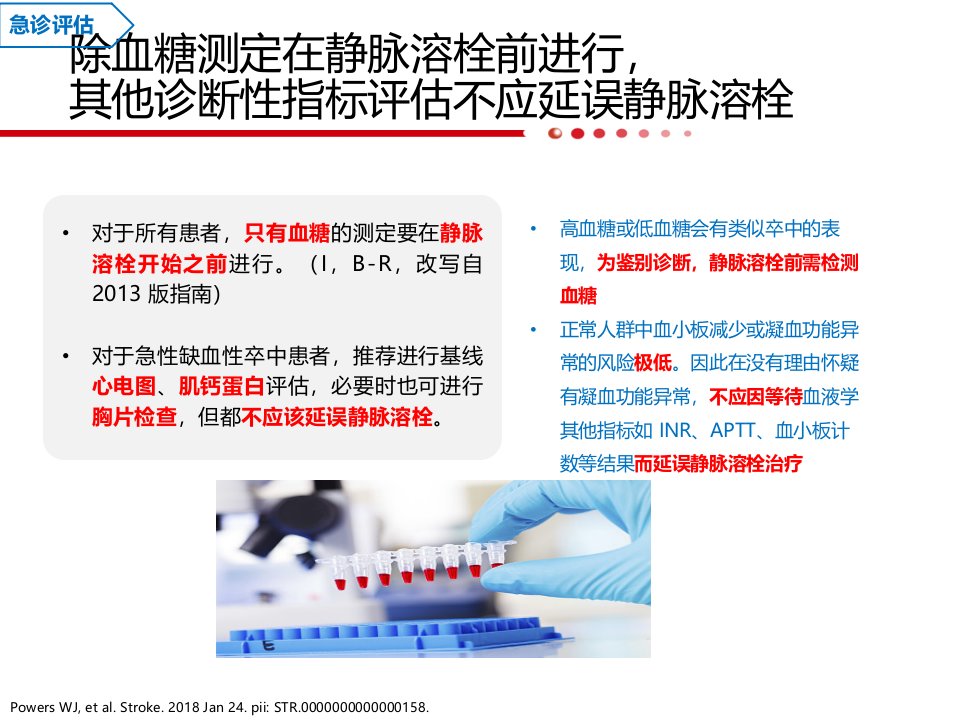 急诊评估

除血糖测定在静脉溶栓前进行，
其他诊断性指标评估不应延误静脉溶栓

• 对于所有患者，只有血糖的测定要在静脉溶栓开始之前进行。（I，B-R，改写自2013版指南）

• 对于急性缺血性卒中患者，推荐进行基线心电图、肌钙蛋白评估，必要时也可进行胸片检查，但都不应该延误静脉溶栓。

• 高血糖或低血糖会有类似卒中的表现，为鉴别诊断，静脉溶栓前需检测血糖

• 正常人群中血小板减少或凝血功能异常的风险极低。因此在没有理由怀疑有凝血功能异常，不应因等待血液学其他指标如INR、APTT、血小板计数等结果而延误静脉溶栓治疗

Powers WJ, et al. Stroke. 2018 Jan 24. pii: STR.0000000000000158.